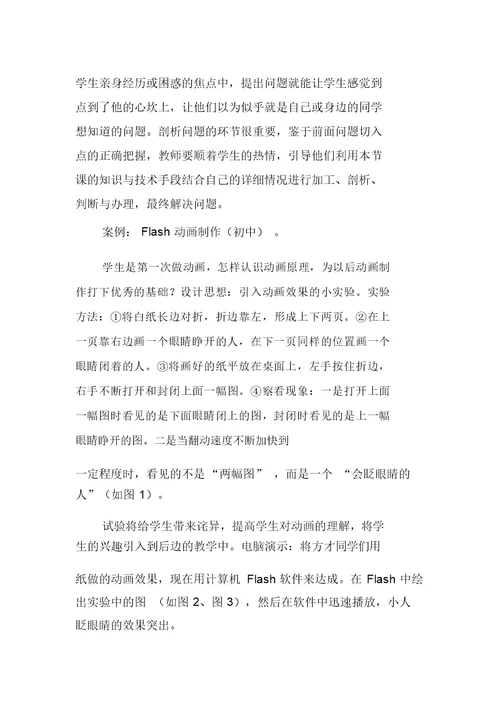 学生亲身经历或困惑的焦点中，提出问题就能让学生感觉到点到了他的心坎上，让他们以为似乎就是自己或身边的同学想知道的问题。剖析问题的环节很重要，鉴于前面问题切入点的正确把握，教师要顺着学生的热情，引导他们利用本节课的知识与技术手段结合自己的详细情况进行加工、剖析、判断与办理，最终解决问题。

案例： Flash 动画制作（初中） 。

学生是第一次做动画，怎样认识动画原理，为以后动画制作打下优秀的基础？设计思想：引入动画效果的小实验。实验方法：①将白纸长边对折，折边靠左，形成上下两页。②在上一页靠右边画一个眼睛睁开的人，在下一页同样的位置画一个眼睛闭着的人。③将画好的纸平放在桌面上，左手按住折边，右手不断打开和封闭上面一幅图。④察看现象：一是打开上面一幅图时看见的是下面眼睛闭上的图，封闭时看见的是上一幅眼睛睁开的图。二是当翻动速度不断加快到

一定程度时，看见的不是“两幅图” ，而是一个 “会眨眼睛的人”（如图 1）。

试验将给学生带来诧异，提高学生对动画的理解，将学生的兴趣引入到后边的教学中。电脑演示：将方才同学们用

纸做的动画效果，现在用计算机 Flash 软件来达成。在 Flash 中绘出实验中的图 （如图 2、图 3），然后在软件中迅速播放，小人眨眼睛的效果突出。